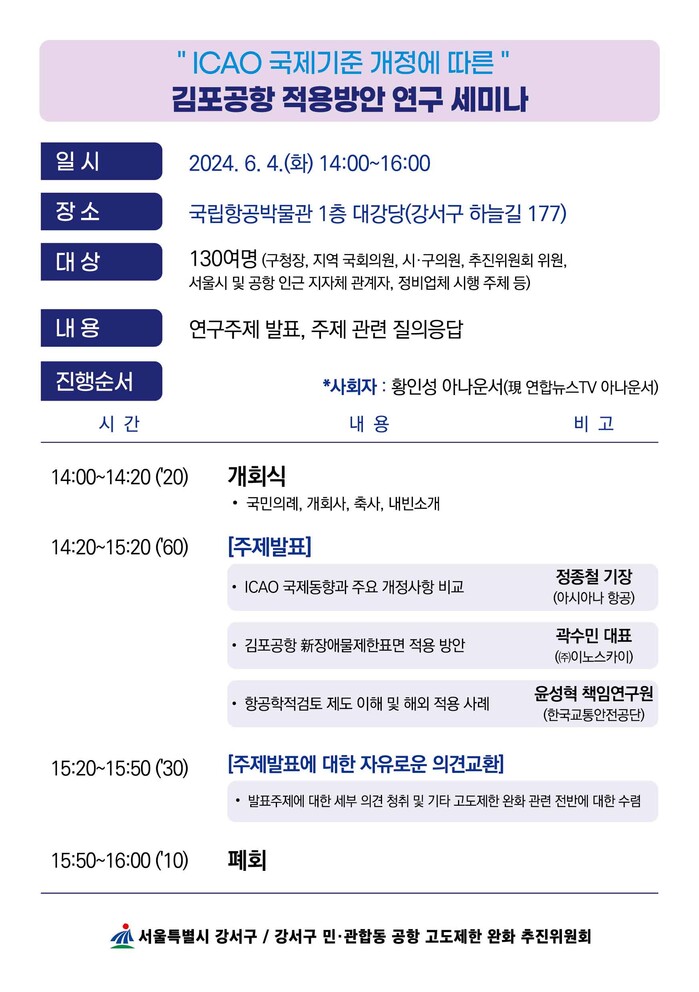 " ICAO 국제기준 개정에 따른 "
김포공항 적용방안 연구 세미나

일 시
2024. 6. 4.(화) 14:00~16:00

장 소
국립항공박물관 1층 대강당(강서구 하늘길 177)

대 상
130여명 (구청장, 지역 국회의원, 시·구의원, 추진위원회 위원, 서울시 및 공항 인근 지자체 관계자, 정비업체 시행 주체 등)

내 용
연구주제 발표, 주제 관련 질의응답

진행순서
*사회자 : 황인성 아나운서(現 연합뉴스TV 아나운서)

시 간 내 용 비 고

14:00~14:20 ('20)
개회식
• 국민의례, 개회사, 축사, 내빈소개

14:20~15:20 ('60)
[주제발표]
• ICAO 국제동향과 주요 개정사항 비교
정종철 기장
(아시아나 항공)
• 김포공항 新장애물제한표면 적용 방안
곽수민 대표
(㈜이노스카이)
• 항공학적검토 제도 이해 및 해외 적용 사례
윤성혁 책임연구원
(한국교통안전공단)

15:20~15:50 ('30)
[주제발표에 대한 자유로운 의견교환]
• 발표주제에 대한 세부 의견 청취 및 기타 고도제한 완화 관련 전반에 대한 수렴

15:50~16:00 ('10)
폐회

서울특별시 강서구 / 강서구 민·관합동 공항 고도제한 완화 추진위원회